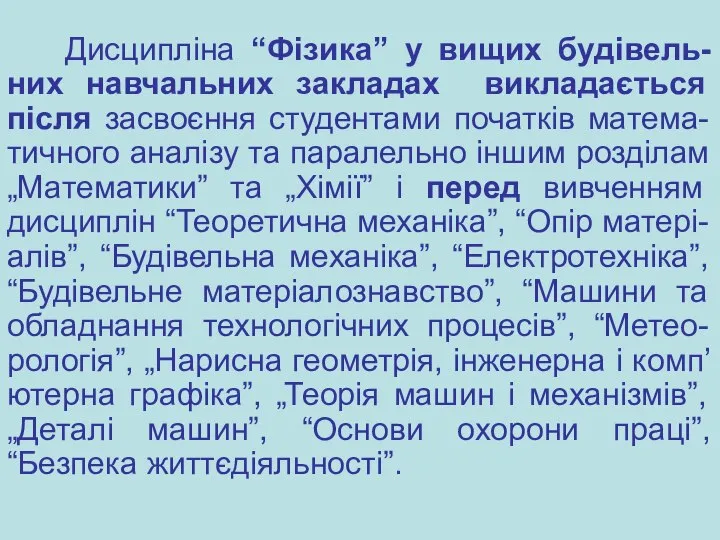 Дисципліна “Фізика” у вищих будівельних навчальних закладах викладається після засвоєння студентами початків математичного аналізу та паралельно іншим розділам „Математики” та „Хімії” і перед вивченням дисциплін “Теоретична механіка”, “Опір матеріалів”, “Будівельна механіка”, “Електротехніка”, “Будівельне матеріалознавство”, “Машини та обладнання технологічних процесів”, “Метеорологія”, „Нарисна геометрія, інженерна і комп’ютерна графіка”, „Теорія машин і механізмів”, „Деталі машин”, “Основи охорони праці”, “Безпека життєдіяльності”.